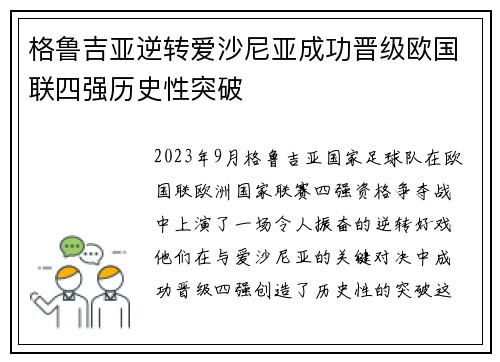 格鲁吉亚逆转爱沙尼亚成功晋级欧国联四强历史性突破

2023年9月格鲁吉亚国家足球队在欧国联欧洲国家联赛四强资格争夺战中上演了一场令人振奋的逆转好戏他们在与爱沙尼亚的关键对决中成功晋级四强创造了历史性的突破这